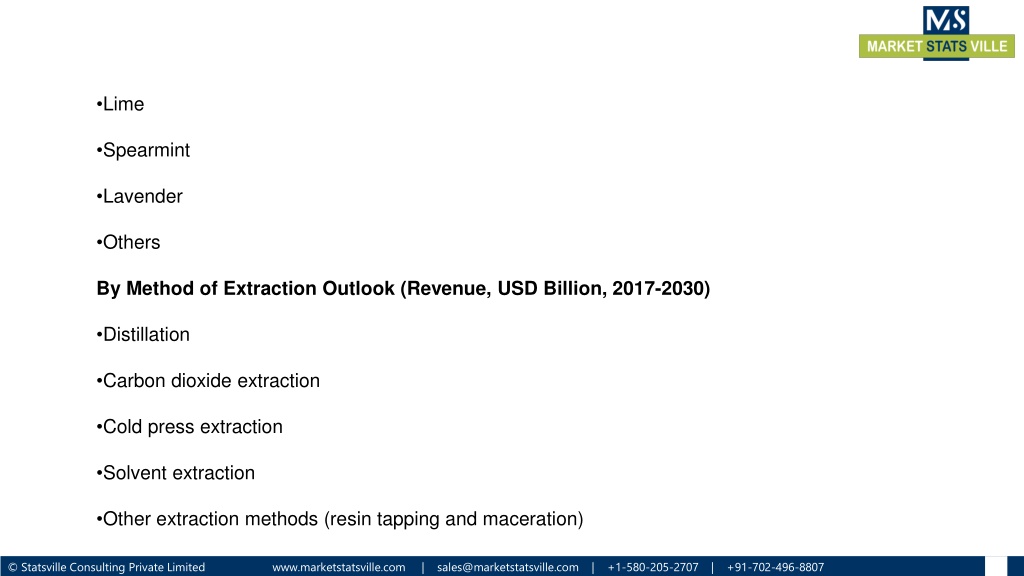 MS
MARKET STATS VILLE

•Lime

•Spearmint

•Lavender

•Others

By Method of Extraction Outlook (Revenue, USD Billion, 2017-2030)

•Distillation

•Carbon dioxide extraction

•Cold press extraction

•Solvent extraction

•Other extraction methods (resin tapping and maceration)

© Statsville Consulting Private Limited www.marketstatsville.com | sales@marketstatsville.com | +1-580-205-2707 | +91-702-496-8807